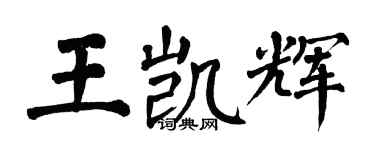 王凯辉
词典网